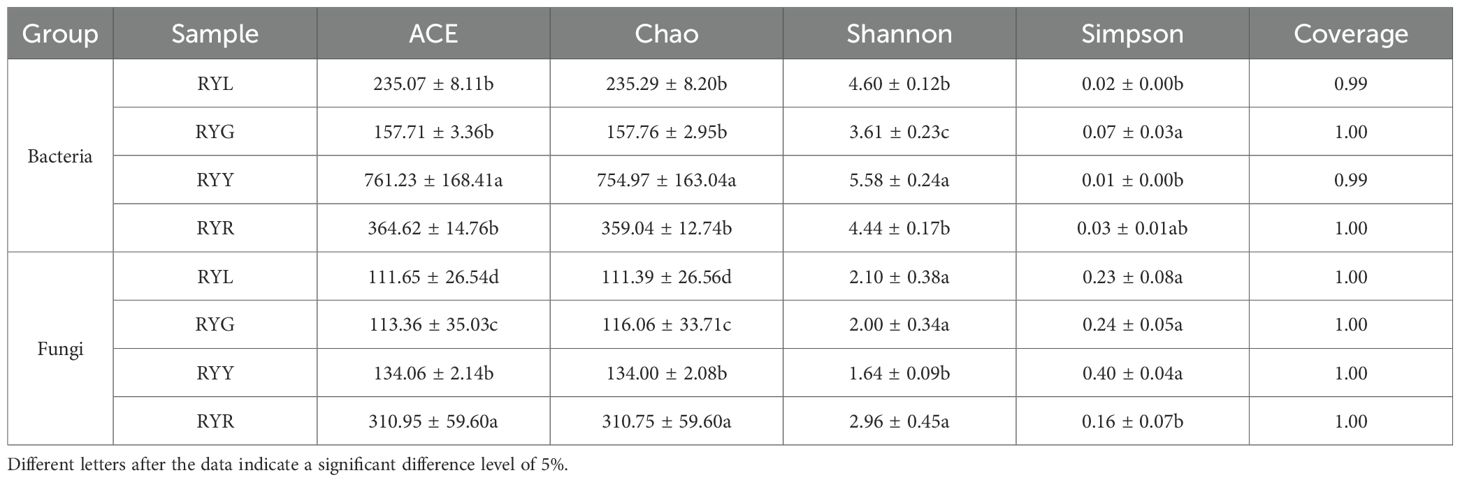 | Group | Sample | ACE | Chao | Shannon | Simpson | Coverage |
|---|---|---|---|---|---|---|
| Bacteria | RYL | 235.07 ± 8.11b | 235.29 ± 8.20b | 4.60 ± 0.12b | 0.02 ± 0.00b | 0.99 |
| | RYG | 157.71 ± 3.36b | 157.76 ± 2.95b | 3.61 ± 0.23c | 0.07 ± 0.03a | 1.00 |
| | RYY | 761.23 ± 168.41a | 754.97 ± 163.04a | 5.58 ± 0.24a | 0.01 ± 0.00b | 0.99 |
| | RYR | 364.62 ± 14.76b | 359.04 ± 12.74b | 4.44 ± 0.17b | 0.03 ± 0.01ab | 1.00 |
| Fungi | RYL | 111.65 ± 26.54d | 111.39 ± 26.56d | 2.10 ± 0.38a | 0.23 ± 0.08a | 1.00 |
| | RYG | 113.36 ± 35.03c | 116.06 ± 33.71c | 2.00 ± 0.34a | 0.24 ± 0.05a | 1.00 |
| | RYY | 134.06 ± 2.14b | 134.00 ± 2.08b | 1.64 ± 0.09b | 0.40 ± 0.04a | 1.00 |
| | RYR | 310.95 ± 59.60a | 310.75 ± 59.60a | 2.96 ± 0.45a | 0.16 ± 0.07b | 1.00 |

Different letters after the data indicate a significant difference level of 5%.